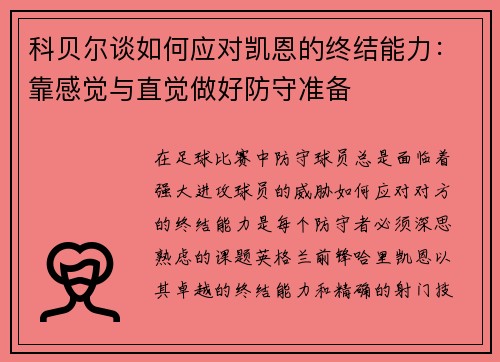 科贝尔谈如何应对凯恩的终结能力：靠感觉与直觉做好防守准备

在足球比赛中防守球员总是面临着强大进攻球员的威胁如何应对对方的终结能力是每个防守者必须深思熟虑的课题英格兰前锋哈里凯恩以其卓越的终结能力和精确的射门技